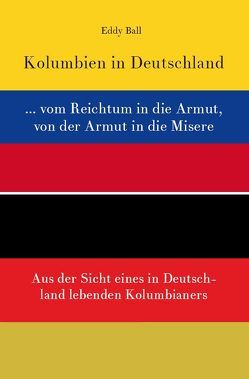 Eddy Ball

Kolumbien in Deutschland

... vom Reichtum in die Armut, von der Armut in die Misere

Aus der Sicht eines in Deutschland lebenden Kolumbianers